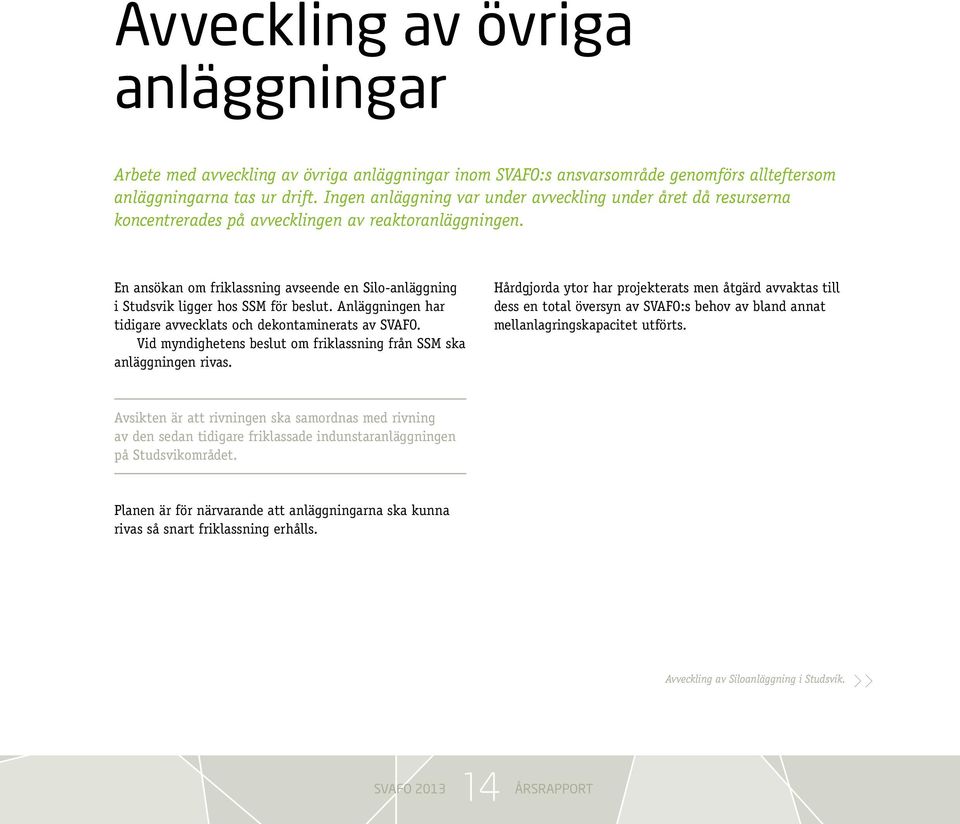 Avveckling av övriga anläggningar

Arbete med avveckling av övriga anläggningar inom SVAFO:s ansvarsområde genomförs allteftersom anläggningarna tas ur drift. Ingen anläggning var under avveckling under året då resurserna koncentrerades på avvecklingen av reaktoranläggningen.

En ansökan om friklassning avseende en Silo-anläggning i Studsvik ligger hos SSM för beslut. Anläggningen har tidigare avvecklats och dekontaminerats av SVAFO.

Vid myndighetens beslut om friklassning från SSM ska anläggningen rivas.

Avsikten är att rivningen ska samordnas med rivning av den sedan tidigare friklassade indunstaranläggningen på Studsvikområdet.

Planen är för närvarande att anläggningarna ska kunna rivas så snart friklassning erhålls.

Hårdgjorda ytor har projekterats men åtgärd avvaktas till dess en total översyn av SVAFO:s behov av bland annat mellanlagringskapacitet utförts.

Avveckling av Siloanläggning i Studsvik. >>

SVAFO 2013 14 ÅRSRAPPORT